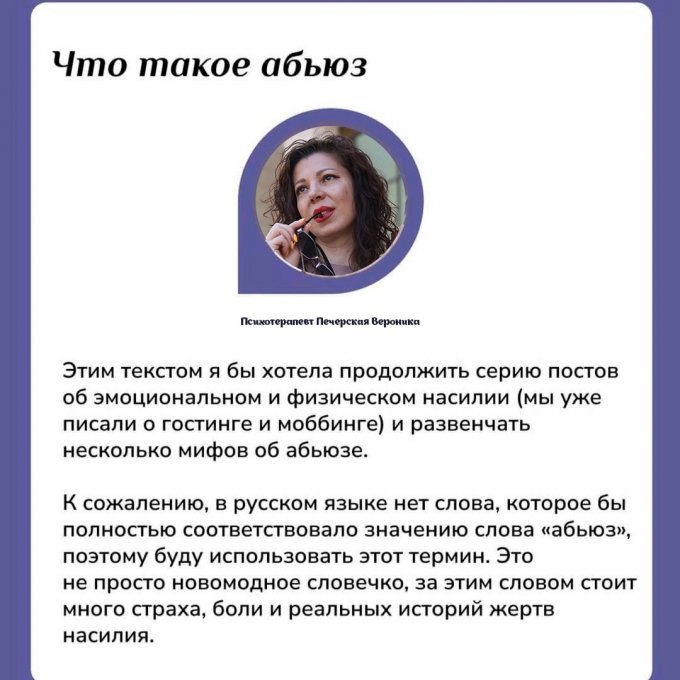 Что такое абьюз

Психотерапевт Печерская Вероника

Этим текстом я бы хотела продолжить серию постов об эмоциональном и физическом насилии (мы уже писали о гостинге и моббинге) и развенчать несколько мифов об абьюзе.

К сожалению, в русском языке нет слова, которое бы полностью соответствовало значению слова «абьюз», поэтому буду использовать этот термин. Это не просто новомодное словечко, за этим словом стоит много страха, боли и реальных историй жертв насилия.